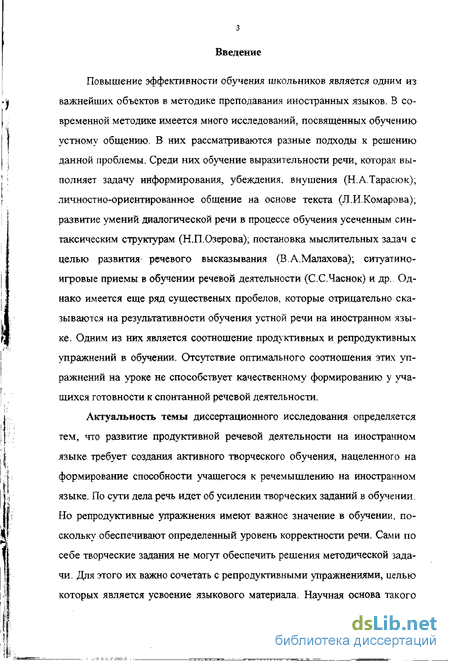 3

Введение

Повышение эффективности обучения школьников является одним из важнейших объектов в методике преподавания иностранных языков. В современной методике имеется много исследований, посвященных обучению устному общению. В них рассматриваются разные подходы к решению данной проблемы. Среди них обучение выразительности речи, которая выполняет задачу информирования, убеждения, внушения (Н.А.Тарасюк); личностно-ориентированное общение на основе текста (Л.И.Комарова); развитие умений диалогической речи в процессе обучения усеченным синтаксическим структурам (Н.П.Озерова); постановка мыслительных задач с целью развития речевого высказывания (В.А.Малахова); ситуатино-игровые приемы в обучении речевой деятельности (С.С.Часнок) и др. Однако имеется еще ряд существеных пробелов, которые отрицательно сказываются на результативности обучения устной речи на иностранном языке. Одним из них является соотношение продуктивных и репродуктивных упражнений в обучении. Отсутствие оптимального соотношения этих упражнений на уроке не способствует качественному формированию у учащихся готовности к спонтанной речевой деятельности.

Актуальность темы диссертационного исследования определяется тем, что развитие продуктивной речевой деятельности на иностранном языке требует создания активного творческого обучения, нацеленного на формирование способности учащегося к речемышлению на иностранном языке. По сути дела речь идет об усилении творческих заданий в обучении. Но репродуктивные упражнения имеют важное значение в обучении, поскольку обеспечивают определенный уровень корректности речи. Сами по себе творческие задания не могут обеспечить решения методической задачи. Для этого их важно сочетать с репродуктивными упражнениями, целью которых является усвоение языкового материала. Научная основа такого

dsLib.net
библиотека диссертаций